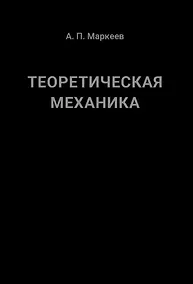 А. П. Маркеев

ТЕОРЕТИЧЕСКАЯ МЕХАНИКА